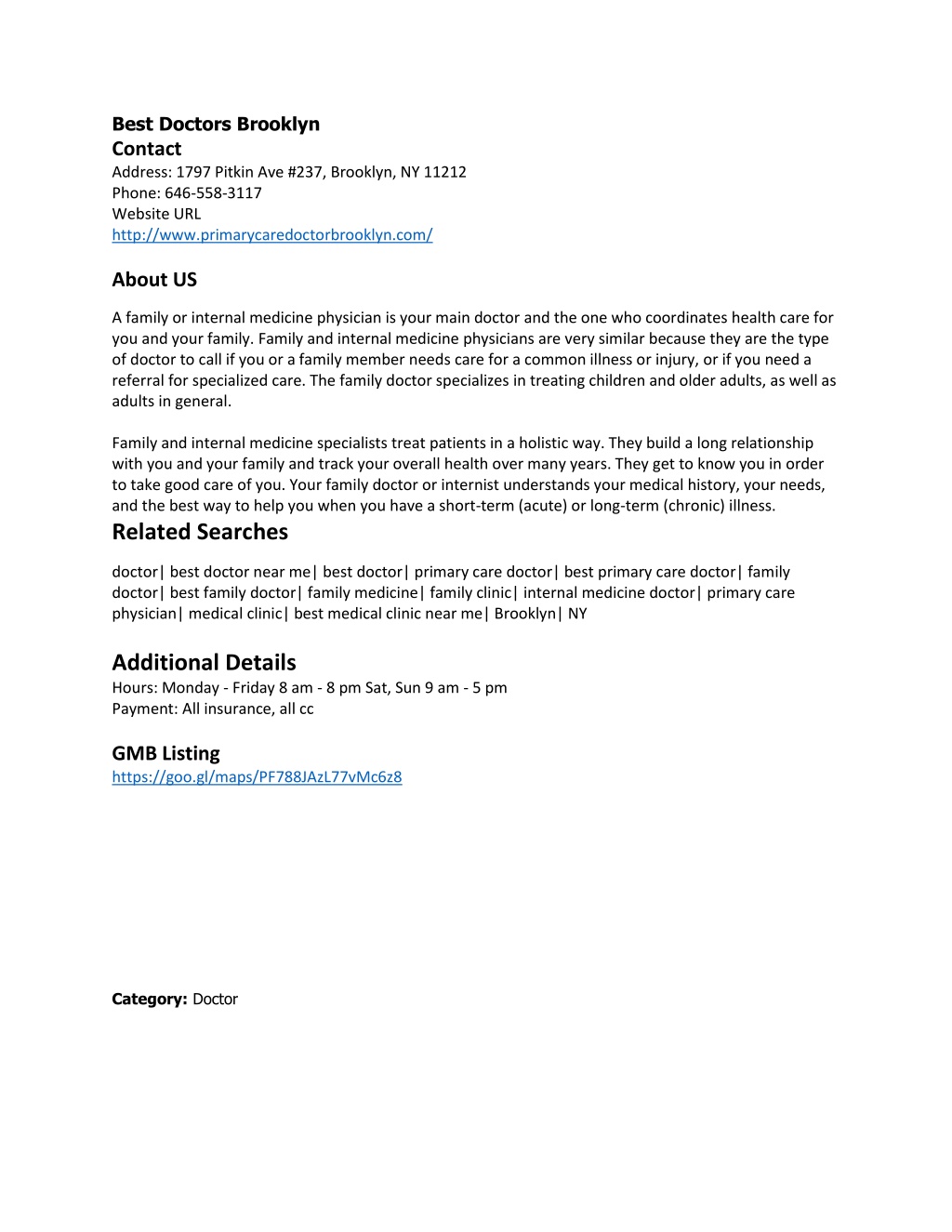 Best Doctors Brooklyn
Contact
Address: 1797 Pitkin Ave #237, Brooklyn, NY 11212
Phone: 646-558-3117
Website URL
http://www.primarycaredoctorbrooklyn.com/

About US

A family or internal medicine physician is your main doctor and the one who coordinates health care for you and your family. Family and internal medicine physicians are very similar because they are the type of doctor to call if you or a family member needs care for a common illness or injury, or if you need a referral for specialized care. The family doctor specializes in treating children and older adults, as well as adults in general.

Family and internal medicine specialists treat patients in a holistic way. They build a long relationship with you and your family and track your overall health over many years. They get to know you in order to take good care of you. Your family doctor or internist understands your medical history, your needs, and the best way to help you when you have a short-term (acute) or long-term (chronic) illness.

Related Searches

doctor| best doctor near me| best doctor| primary care doctor| best primary care doctor| family doctor| best family doctor| family medicine| family clinic| internal medicine doctor| primary care physician| medical clinic| best medical clinic near me| Brooklyn| NY

Additional Details
Hours: Monday - Friday 8 am - 8 pm Sat, Sun 9 am - 5 pm
Payment: All insurance, all cc

GMB Listing
https://goo.gl/maps/PF788JAzL77vMc6z8

Category: Doctor